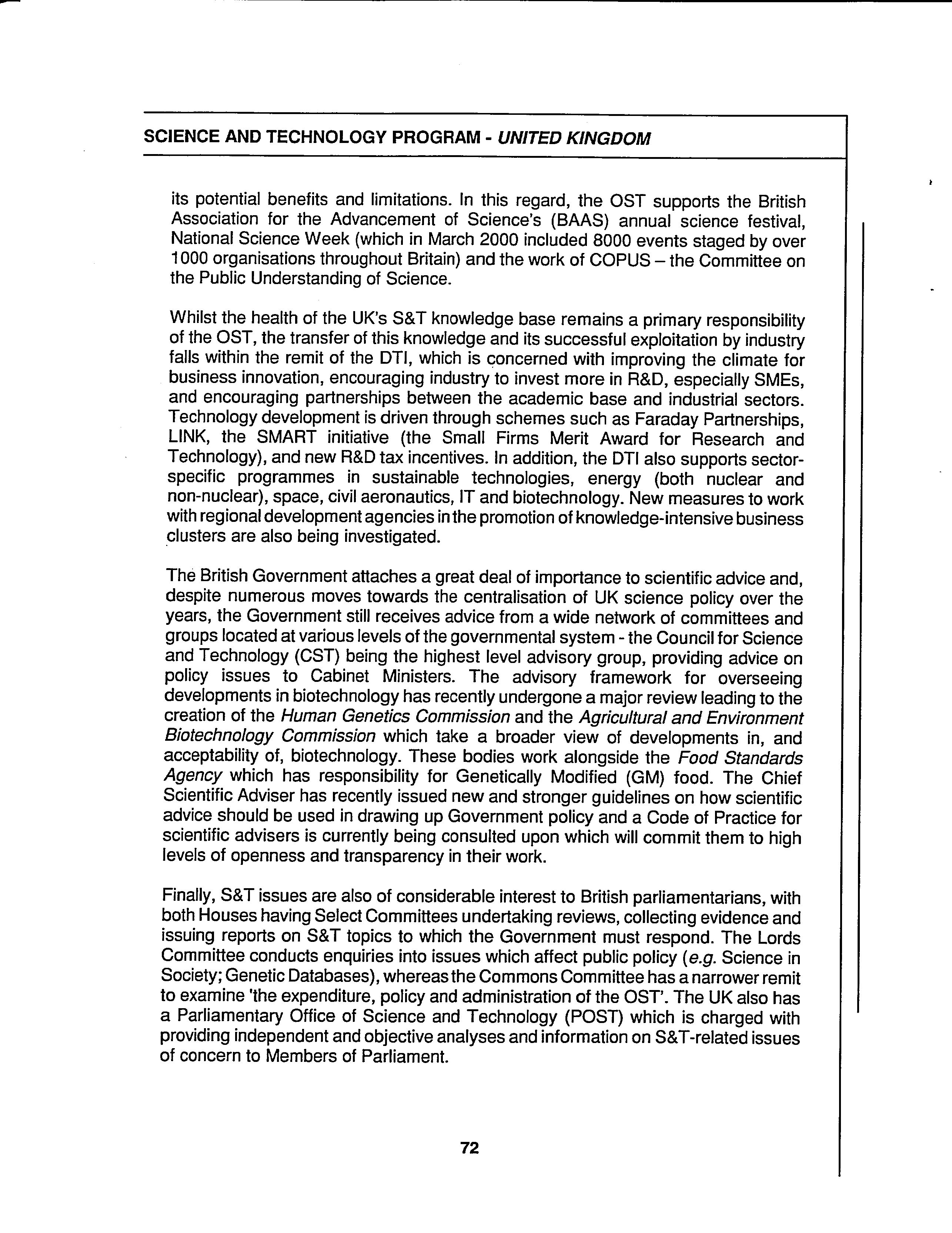 SCIENCE AND TECHNOLOGY PROGRAM - UNITED KINGDOM

its potential benefits and limitations. In this regard, the OST supports the British Association for the Advancement of Science's (BAAS) annual science festival, National Science Week (which in March 2000 included 8000 events staged by over 1000 organisations throughout Britain) and the work of COPUS – the Committee on the Public Understanding of Science.

Whilst the health of the UK's S&T knowledge base remains a primary responsibility of the OST, the transfer of this knowledge and its successful exploitation by industry falls within the remit of the DTI, which is concerned with improving the climate for business innovation, encouraging industry to invest more in R&D, especially SMEs, and encouraging partnerships between the academic base and industrial sectors. Technology development is driven through schemes such as Faraday Partnerships, LINK, the SMART initiative (the Small Firms Merit Award for Research and Technology), and new R&D tax incentives. In addition, the DTI also supports sector-specific programmes in sustainable technologies, energy (both nuclear and non-nuclear), space, civil aeronautics, IT and biotechnology. New measures to work with regional development agencies in the promotion of knowledge-intensive business clusters are also being investigated.

The British Government attaches a great deal of importance to scientific advice and, despite numerous moves towards the centralisation of UK science policy over the years, the Government still receives advice from a wide network of committees and groups located at various levels of the governmental system - the Council for Science and Technology (CST) being the highest level advisory group, providing advice on policy issues to Cabinet Ministers. The advisory framework for overseeing developments in biotechnology has recently undergone a major review leading to the creation of the Human Genetics Commission and the Agricultural and Environment Biotechnology Commission which take a broader view of developments in, and acceptability of, biotechnology. These bodies work alongside the Food Standards Agency which has responsibility for Genetically Modified (GM) food. The Chief Scientific Adviser has recently issued new and stronger guidelines on how scientific advice should be used in drawing up Government policy and a Code of Practice for scientific advisers is currently being consulted upon which will commit them to high levels of openness and transparency in their work.

Finally, S&T issues are also of considerable interest to British parliamentarians, with both Houses having Select Committees undertaking reviews, collecting evidence and issuing reports on S&T topics to which the Government must respond. The Lords Committee conducts enquiries into issues which affect public policy (e.g. Science in Society; Genetic Databases), whereas the Commons Committee has a narrower remit to examine 'the expenditure, policy and administration of the OST'. The UK also has a Parliamentary Office of Science and Technology (POST) which is charged with providing independent and objective analyses and information on S&T-related issues of concern to Members of Parliament.

72